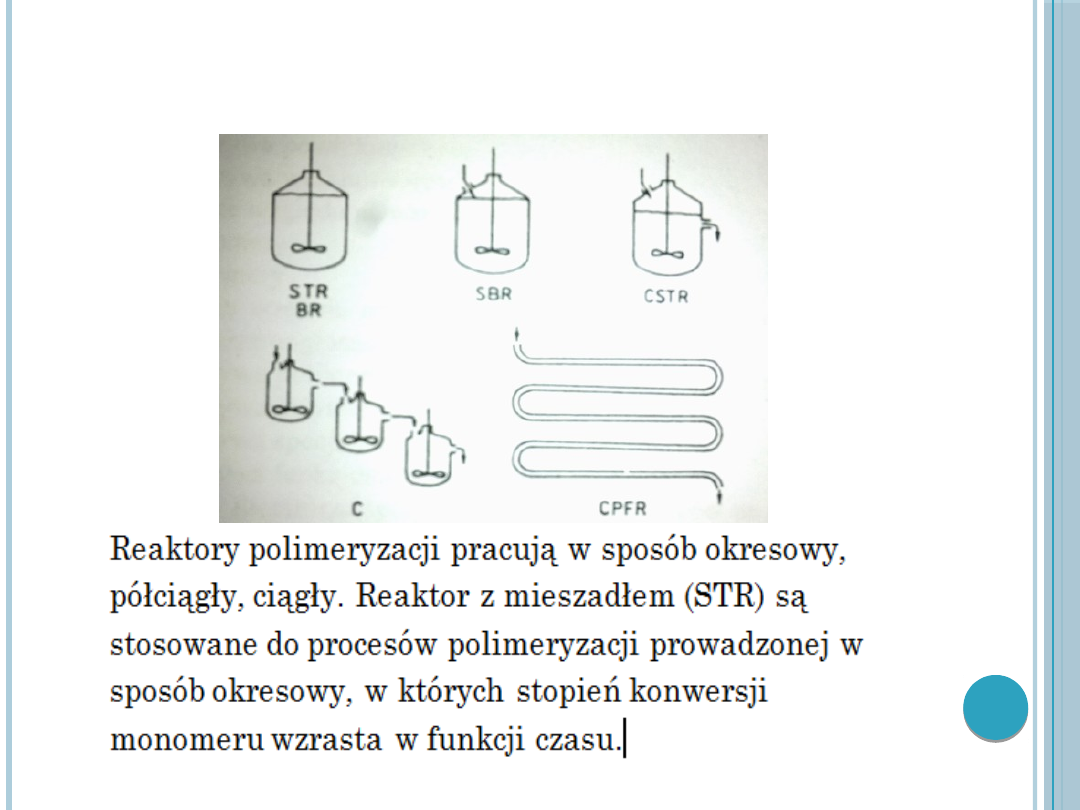 STR
BR

SBR

CSTR

C

CPFR

Reaktory polimeryzacji pracują w sposób okresowy, półciągły, ciągły. Reaktor z mieszadłem (STR) są stosowane do procesów polimeryzacji prowadzonej w sposób okresowy, w których stopień konwersji monomeru wzrasta w funkcji czasu.